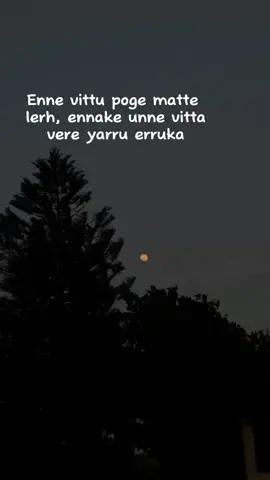 Enne vittu poge matte lerh, ennake unne vitta vere yarru erruka